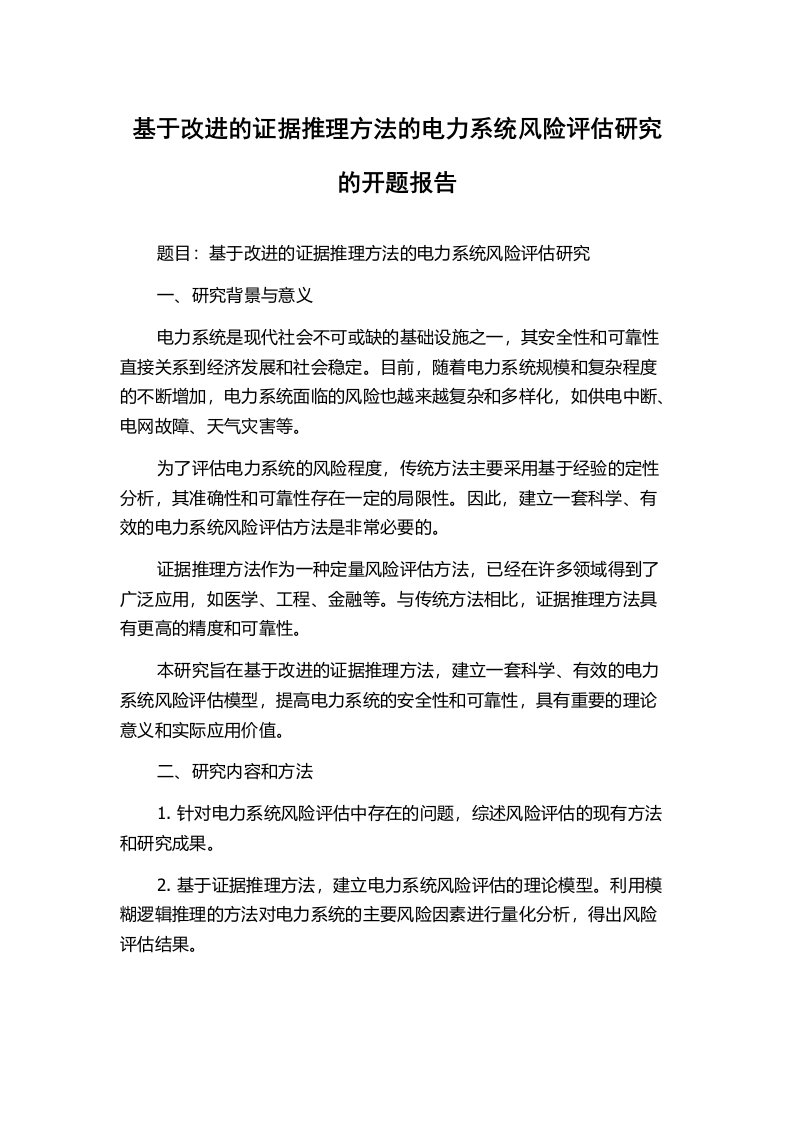 基于改进的证据推理方法的电力系统风险评估研究的开题报告

题目：基于改进的证据推理方法的电力系统风险评估研究

一、研究背景与意义

电力系统是现代社会不可或缺的基础设施之一，其安全性和可靠性直接关系到经济发展和社会稳定。目前，随着电力系统规模和复杂程度的不断增加，电力系统面临的风险也越来越复杂和多样化，如供电中断、电网故障、天气灾害等。

为了评估电力系统的风险程度，传统方法主要采用基于经验的定性分析，其准确性和可靠性存在一定的局限性。因此，建立一套科学、有效的电力系统风险评估方法是非常必要的。

证据推理方法作为一种定量风险评估方法，已经在许多领域得到了广泛应用，如医学、工程、金融等。与传统方法相比，证据推理方法具有更高的精度和可靠性。

本研究旨在基于改进的证据推理方法，建立一套科学、有效的电力系统风险评估模型，提高电力系统的安全性和可靠性，具有重要的理论意义和实际应用价值。

二、研究内容和方法

1. 针对电力系统风险评估中存在的问题，综述风险评估的现有方法和研究成果。

2. 基于证据推理方法，建立电力系统风险评估的理论模型。利用模糊逻辑推理的方法对电力系统的主要风险因素进行量化分析，得出风险评估结果。